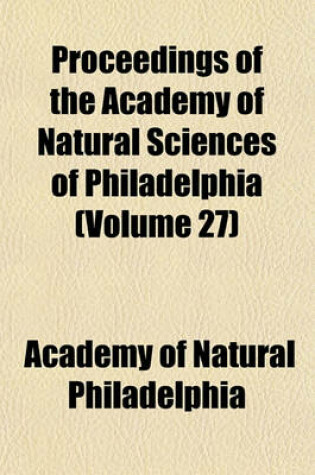 Proceedings of the Academy of Natural Sciences of Philadelphia (Volume 27)

Academy of Natural Philadelphia